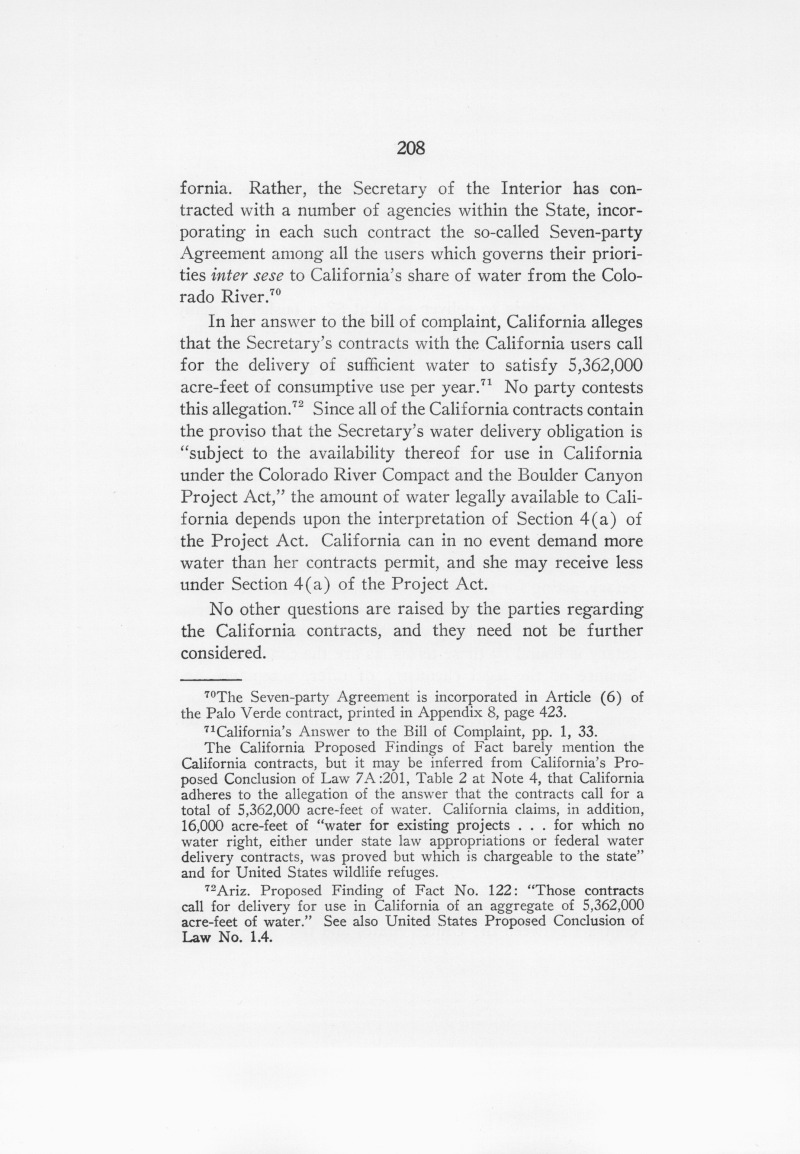 208

fornia. Rather, the Secretary of the Interior has contracted with a number of agencies within the State, incorporating in each such contract the so-called Seven-party Agreement among all the users which governs their priorities inter sese to California's share of water from the Colorado River.$^{70}$

In her answer to the bill of complaint, California alleges that the Secretary's contracts with the California users call for the delivery of sufficient water to satisfy 5,362,000 acre-feet of consumptive use per year.$^{71}$ No party contests this allegation.$^{72}$ Since all of the California contracts contain the proviso that the Secretary's water delivery obligation is "subject to the availability thereof for use in California under the Colorado River Compact and the Boulder Canyon Project Act," the amount of water legally available to California depends upon the interpretation of Section 4(a) of the Project Act. California can in no event demand more water than her contracts permit, and she may receive less under Section 4(a) of the Project Act.

No other questions are raised by the parties regarding the California contracts, and they need not be further considered.

$^{70}$The Seven-party Agreement is incorporated in Article (6) of the Palo Verde contract, printed in Appendix 8, page 423.

$^{71}$California's Answer to the Bill of Complaint, pp. 1, 33.

The California Proposed Findings of Fact barely mention the California contracts, but it may be inferred from California's Proposed Conclusion of Law 7A:201, Table 2 at Note 4, that California adheres to the allegation of the answer that the contracts call for a total of 5,362,000 acre-feet of water. California claims, in addition, 16,000 acre-feet of "water for existing projects . . . for which no water right, either under state law appropriations or federal water delivery contracts, was proved but which is chargeable to the state" and for United States wildlife refuges.

$^{72}$Ariz. Proposed Finding of Fact No. 122: "Those contracts call for delivery for use in California of an aggregate of 5,362,000 acre-feet of water." See also United States Proposed Conclusion of Law No. 1.4.